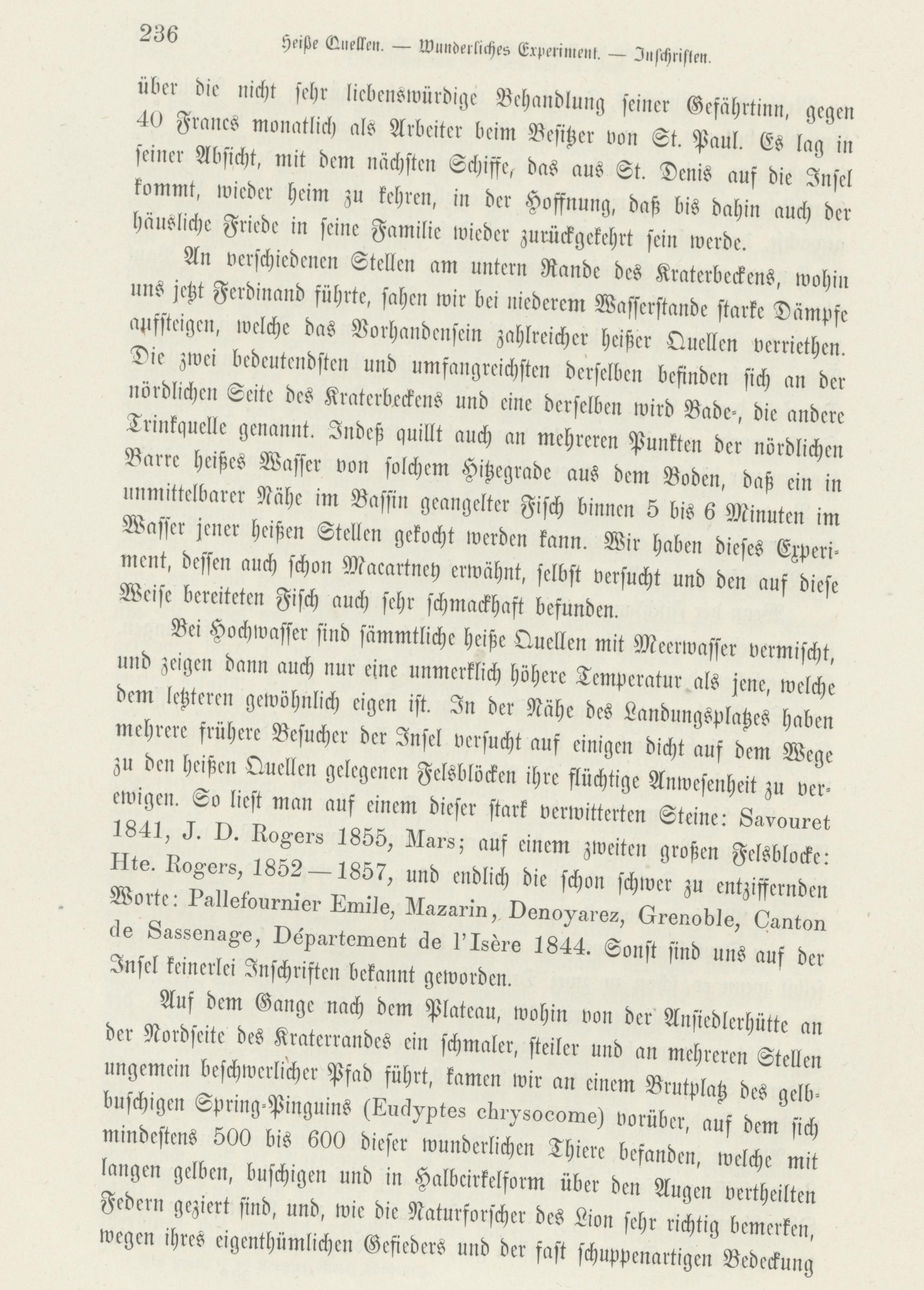 236 Heiße Quellen. — Wunderliches Experiment. — Inschriften.

über die nicht sehr liebenswürdige Behandlung seiner Gefährtinn, gegen 40 Francs monatlich als Arbeiter beim Besitzer von St. Paul. Es lag in seiner Absicht, mit dem nächsten Schiffe, das aus St. Denis auf die Insel kommt, wieder heim zu kehren, in der Hoffnung, daß bis dahin auch der häusliche Friede in seine Familie wieder zurückgekehrt sein werde.

An verschiedenen Stellen am untern Rande des Kraterbeckens, wohin uns jetzt Ferdinand führte, sahen wir bei niederem Wasserstande starke Dämpfe aufsteigen, welche das Vorhandensein zahlreicher heißer Quellen verriethen. Die zwei bedeutendsten und umfangreichsten derselben befinden sich an der nördlichen Seite des Kraterbeckens und eine derselben wird Bade-, die andere Trinkquelle genannt. Indeß quillt auch an mehreren Punkten der nördlichen Barre heißes Wasser von solchem Hitzegrade aus dem Boden, daß ein in unmittelbarer Nähe im Bassin geangelter Fisch binnen 5 bis 6 Minuten im Wasser jener heißen Stellen gekocht werden kann. Wir haben dieses Experiment, dessen auch schon Macartney erwähnt, selbst versucht und den auf diese Weise bereiteten Fisch auch sehr schmackhaft befunden.

Bei Hochwasser sind sämmtliche heiße Quellen mit Meerwasser vermischt, und zeigen dann auch nur eine unmerklich höhere Temperatur als jene, welche dem letzteren gewöhnlich eigen ist. In der Nähe des Landungsplatzes haben mehrere frühere Besucher der Insel versucht auf einigen dicht auf dem Wege zu den heißen Quellen gelegenen Felsblöcken ihre flüchtige Anwesenheit zu verewigen. So liest man auf einem dieser stark verwitterten Steine: Savouret 1841, J. D. Rogers 1855, Mars; auf einem zweiten großen Felsblocke: Hte. Rogers, 1852—1857, und endlich die schon schwer zu entziffernden Worte: Pallefournier Emile, Mazarin, Denoyarez, Grenoble, Canton de Sassenage, Département de l'Isère 1844. Sonst sind uns auf der Insel keinerlei Inschriften bekannt geworden.

Auf dem Gange nach dem Plateau, wohin von der Ansiedlerhütte an der Nordseite des Kraterrandes ein schmaler, steiler und an mehreren Stellen ungemein beschwerlicher Pfad führt, kamen wir an einem Brutplatz des gelbbuschigen Spring-Pinguins (Eudyptes chrysocome) vorüber, auf dem sich mindestens 500 bis 600 dieser wunderlichen Thiere befanden, welche mit langen gelben, buschigen und in Halbcirkelform über den Augen vertheilten Federn geziert sind, und, wie die Naturforscher des Lion sehr richtig bemerken, wegen ihres eigenthümlichen Gefieders und der fast schuppenartigen Bedeckung